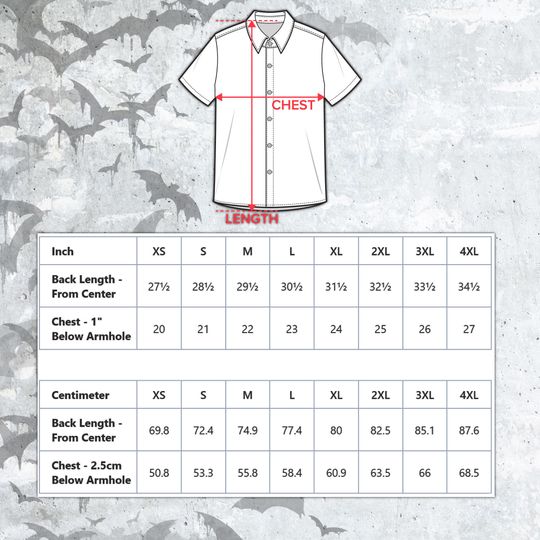 CHEST
LENGTH

| Inch | XS | S | M | L | XL | 2XL | 3XL | 4XL |
|---|---|---|---|---|---|---|---|---|
| Back Length - From Center | 27½ | 28½ | 29½ | 30½ | 31½ | 32½ | 33½ | 34½ |
| Chest - 1" Below Armhole | 20 | 21 | 22 | 23 | 24 | 25 | 26 | 27 |

| Centimeter | XS | S | M | L | XL | 2XL | 3XL | 4XL |
|---|---|---|---|---|---|---|---|---|
| Back Length - From Center | 69.8 | 72.4 | 74.9 | 77.4 | 80 | 82.5 | 85.1 | 87.6 |
| Chest - 2.5cm Below Armhole | 50.8 | 53.3 | 55.8 | 58.4 | 60.9 | 63.5 | 66 | 68.5 |